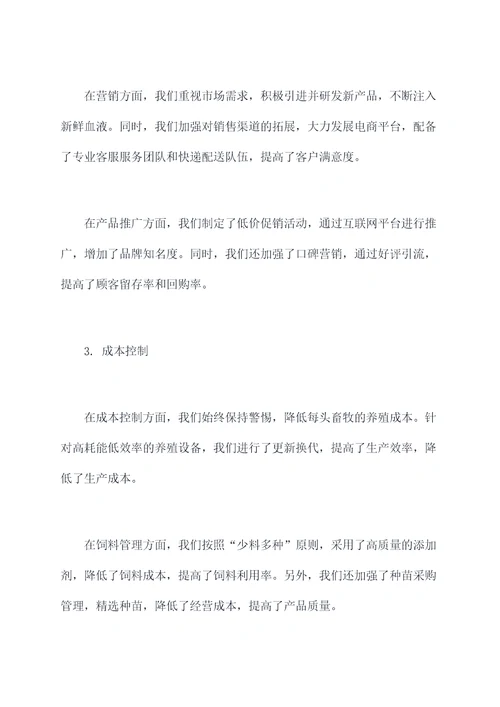 在营销方面，我们重视市场需求，积极引进并研发新产品，不断注入新鲜血液。同时，我们加强对销售渠道的拓展，大力发展电商平台，配备了专业客服服务团队和快递配送队伍，提高了客户满意度。

在产品推广方面，我们制定了低价促销活动，通过互联网平台进行推广，增加了品牌知名度。同时，我们还加强了口碑营销，通过好评引流，提高了顾客留存率和回购率。

3. 成本控制

在成本控制方面，我们始终保持警惕，降低每头畜牧的养殖成本。针对高耗能低效率的养殖设备，我们进行了更新换代，提高了生产效率，降低了生产成本。

在饲料管理方面，我们按照“少料多种”原则，采用了高质量的添加剂，降低了饲料成本，提高了饲料利用率。另外，我们还加强了种苗采购管理，精选种苗，降低了经营成本，提高了产品质量。